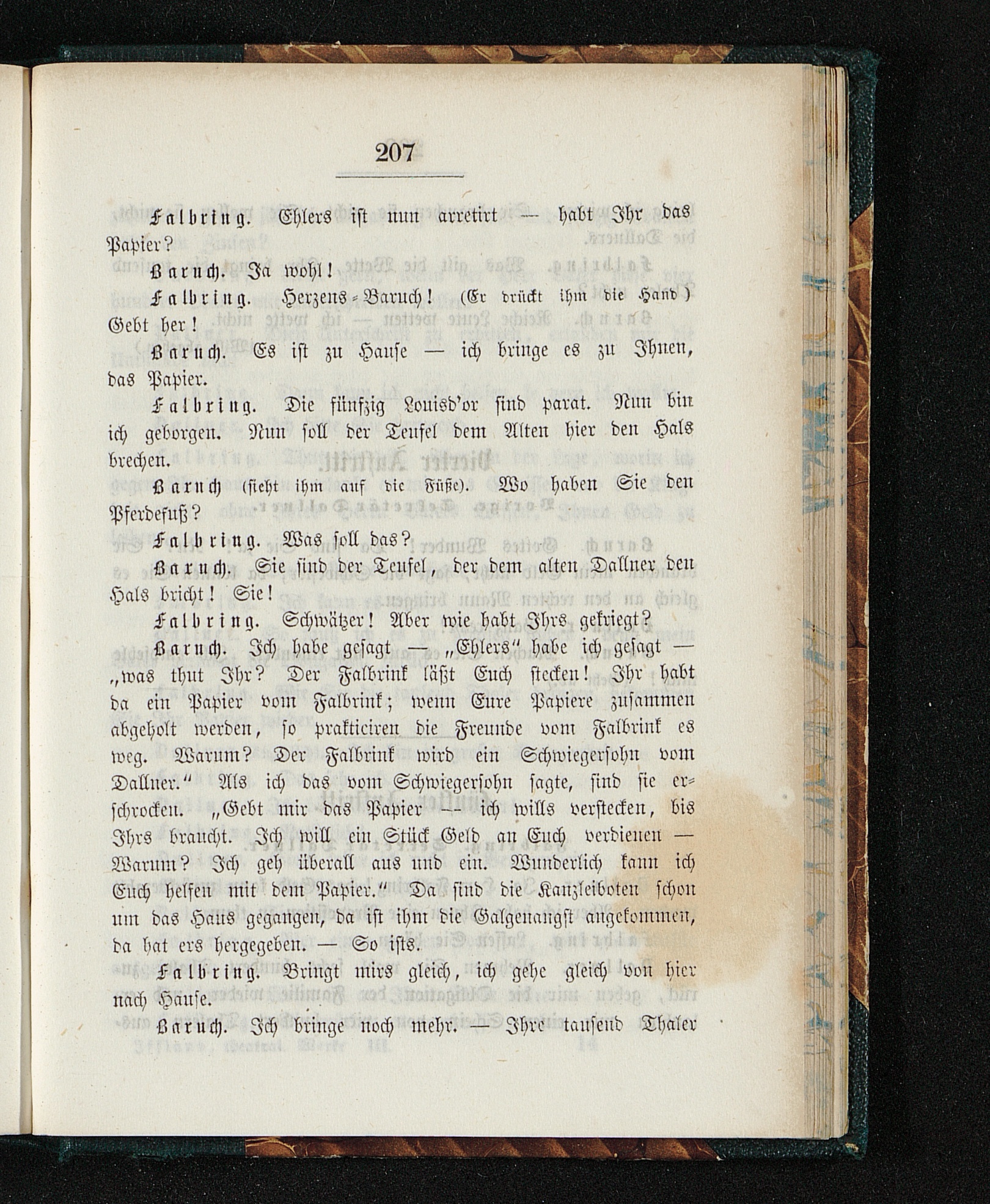 207

Falbring. Ehlers ist nun arretirt — habt Ihr das Papier?

Baruch. Ja wohl!

Falbring. Herzens-Baruch! (Er drückt ihm die Hand) Gebt her!

Baruch. Es ist zu Hause — ich bringe es zu Ihnen, das Papier.

Falbring. Die fünfzig Louisd'or sind parat. Nun bin ich geborgen. Nun soll der Teufel dem Alten hier den Hals brechen.

Baruch (sieht ihm auf die Füße). Wo haben Sie den Pferdefuß?

Falbring. Was soll das?

Baruch. Sie sind der Teufel, der dem alten Dallner den Hals bricht! Sie!

Falbring. Schwätzer! Aber wie habt Ihrs gekriegt?

Baruch. Ich habe gesagt — „Ehlers" habe ich gesagt — „was thut Ihr? Der Falbrink läßt Euch stecken! Ihr habt da ein Papier vom Falbrink; wenn Eure Papiere zusammen abgeholt werden, so prakticiren die Freunde vom Falbrink es weg. Warum? Der Falbrink wird ein Schwiegersohn vom Dallner." Als ich das vom Schwiegersohn sagte, sind sie erschrocken. „Gebt mir das Papier — ich wills verstecken, bis Ihrs braucht. Ich will ein Stück Geld an Euch verdienen — Warum? Ich geh überall aus und ein. Wunderlich kann ich Euch helfen mit dem Papier." Da sind die Kanzleiboten schon um das Haus gegangen, da ist ihm die Galgenangst angekommen, da hat ers hergegeben. — So ists.

Falbring. Bringt mirs gleich, ich gehe gleich von hier nach Hause.

Baruch. Ich bringe noch mehr. — Ihre tausend Thaler